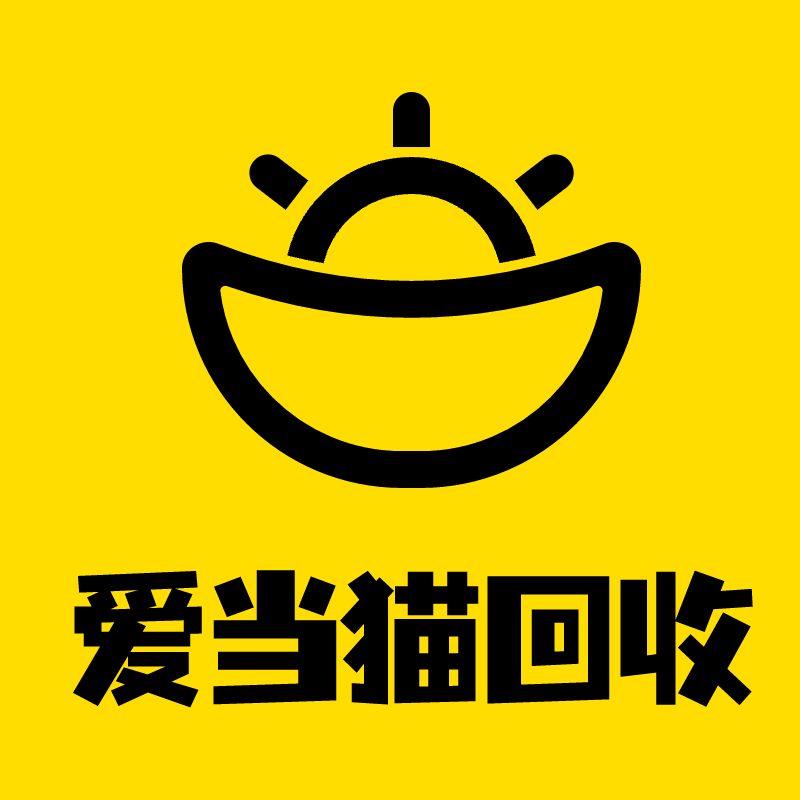 爱当猫回收